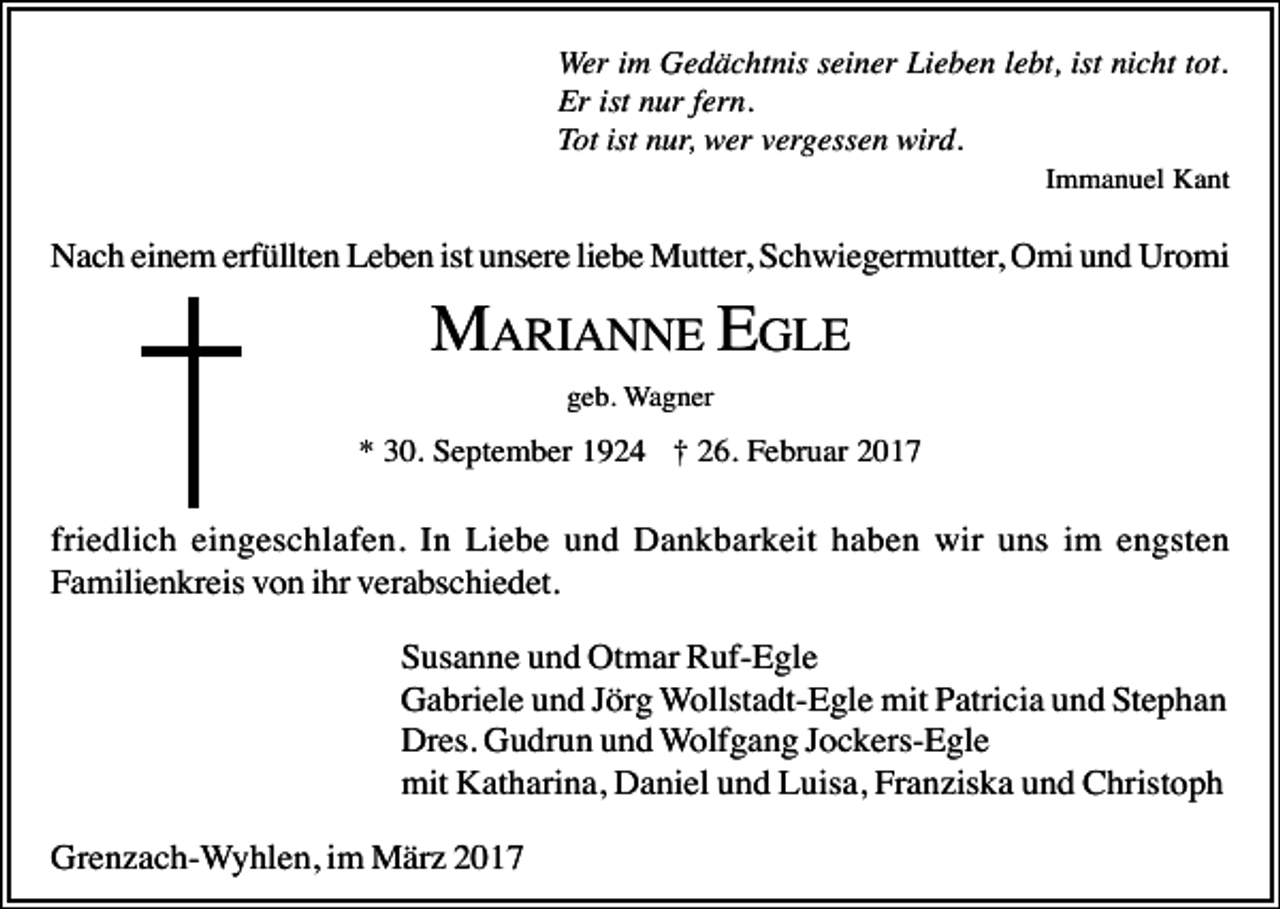 Wer im Gedächtnis seiner Lieben lebt, ist nicht tot.
Er ist nur fern.
Tot ist nur, wer vergessen wird.

Immanuel Kant

Nach einem erfüllten Leben ist unsere liebe Mutter, Schwiegermutter, Omi und Uromi

MARIANNE EGLE

geb. Wagner

* 30. September 1924 † 26. Februar 2017

friedlich eingeschlafen. In Liebe und Dankbarkeit haben wir uns im engsten Familienkreis von ihr verabschiedet.

Susanne und Otmar Ruf-Egle
Gabriele und Jörg Wollstadt-Egle mit Patricia und Stephan
Dres. Gudrun und Wolfgang Jockers-Egle
mit Katharina, Daniel und Luisa, Franziska und Christoph

Grenzach-Wyhlen, im März 2017